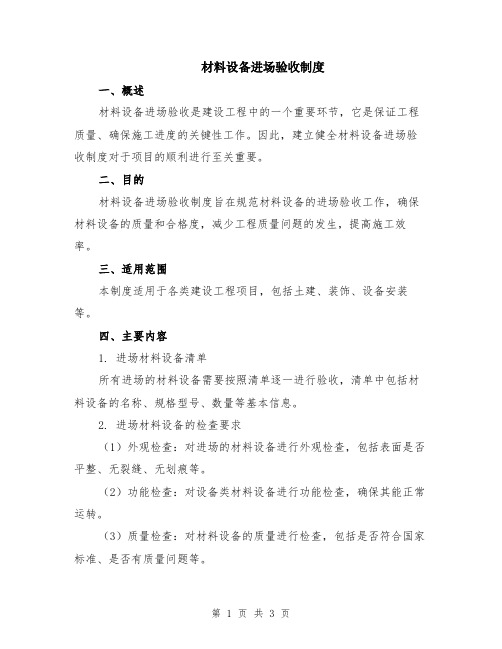 材料设备进场验收制度

一、概述

材料设备进场验收是建设工程中的一个重要环节，它是保证工程质量、确保施工进度的关键性工作。因此，建立健全材料设备进场验收制度对于项目的顺利进行至关重要。

二、目的

材料设备进场验收制度旨在规范材料设备的进场验收工作，确保材料设备的质量和合格度，减少工程质量问题的发生，提高施工效率。

三、适用范围

本制度适用于各类建设工程项目，包括土建、装饰、设备安装等。

四、主要内容

1. 进场材料设备清单

所有进场的材料设备需要按照清单逐一进行验收，清单中包括材料设备的名称、规格型号、数量等基本信息。

2. 进场材料设备的检查要求

（1）外观检查：对进场的材料设备进行外观检查，包括表面是否平整、无裂缝、无划痕等。

（2）功能检查：对设备类材料设备进行功能检查，确保其能正常运转。

（3）质量检查：对材料设备的质量进行检查，包括是否符合国家标准、是否有质量问题等。

第 1 页 共 3 页